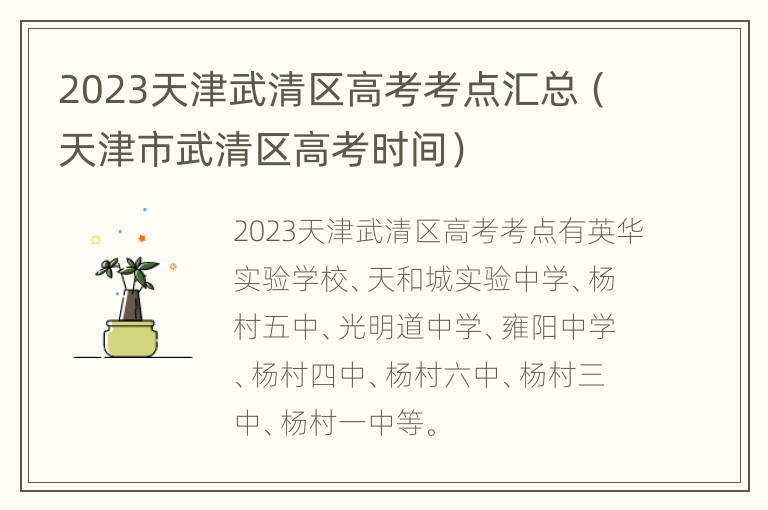 2023天津武清区高考考点汇总（天津市武清区高考时间）

2023天津武清区高考考点有英华实验学校、天和城实验中学、杨村五中、光明道中学、雍阳中学、杨村四中、杨村六中、杨村三中、杨村一中等。